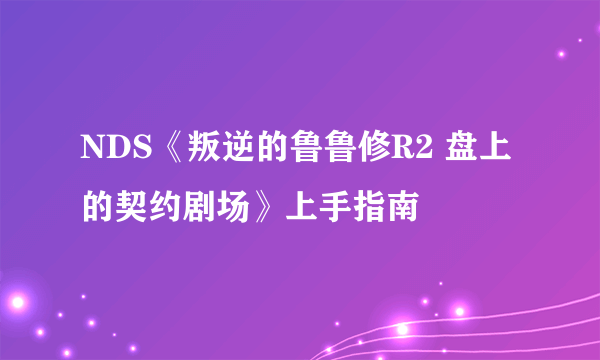 NDS《叛逆的鲁鲁修R2 盘上的契约剧场》上手指南